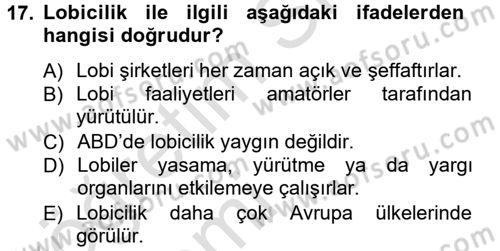 17. Lobicilik ile ilgili aşağıdaki ifadelerden hangisi doğrudur?

A) Lobi şirketleri her zaman açık ve şeffaftırlar.
B) Lobi faaliyetleri amatörler tarafından yürütülür.
C) ABD'de lobicilik yaygın değildir.
D) Lobiler yasama, yürütme ya da yargı organlarını etkilemeye çalışırlar.
E) Lobicilik daha çok Avrupa ülkelerinde görülür.

www.aofsoru.com